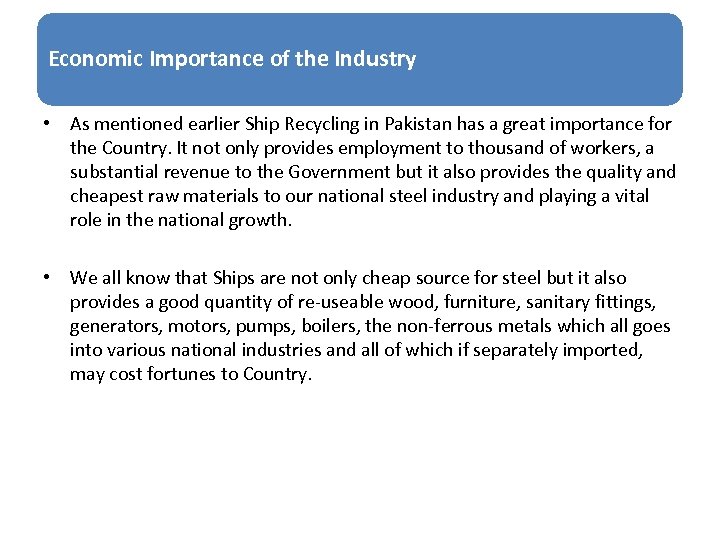 Economic Importance of the Industry

• As mentioned earlier Ship Recycling in Pakistan has a great importance for the Country. It not only provides employment to thousand of workers, a substantial revenue to the Government but it also provides the quality and cheapest raw materials to our national steel industry and playing a vital role in the national growth.

• We all know that Ships are not only cheap source for steel but it also provides a good quantity of re-useable wood, furniture, sanitary fittings, generators, motors, pumps, boilers, the non-ferrous metals which all goes into various national industries and all of which if separately imported, may cost fortunes to Country.